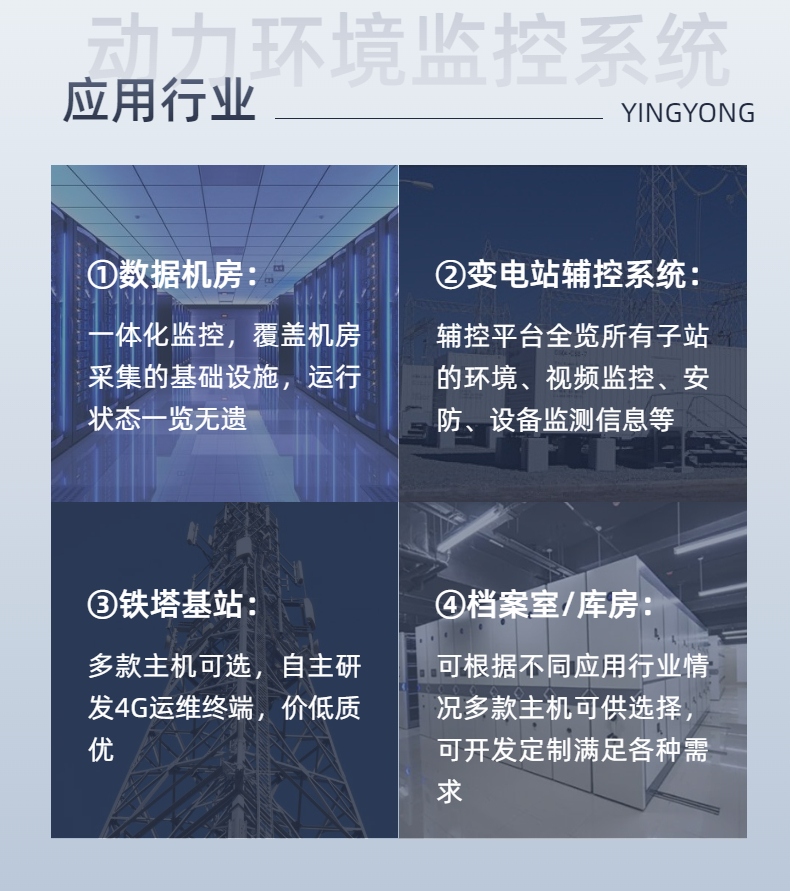 动力环境监控系统

应用行业

YINGYONG

①数据机房:

一体化监控，覆盖机房采集的基础设施，运行状态一览无遗

②变电站辅控系统:

辅控平台全览所有子站的环境、视频监控、安防、设备监测信息等

③铁塔基站:

多款主机可选，自主研发4G运维终端，价低质优

④档案室/库房:

可根据不同应用行业情况多款主机可供选择，可开发定制满足各种需求